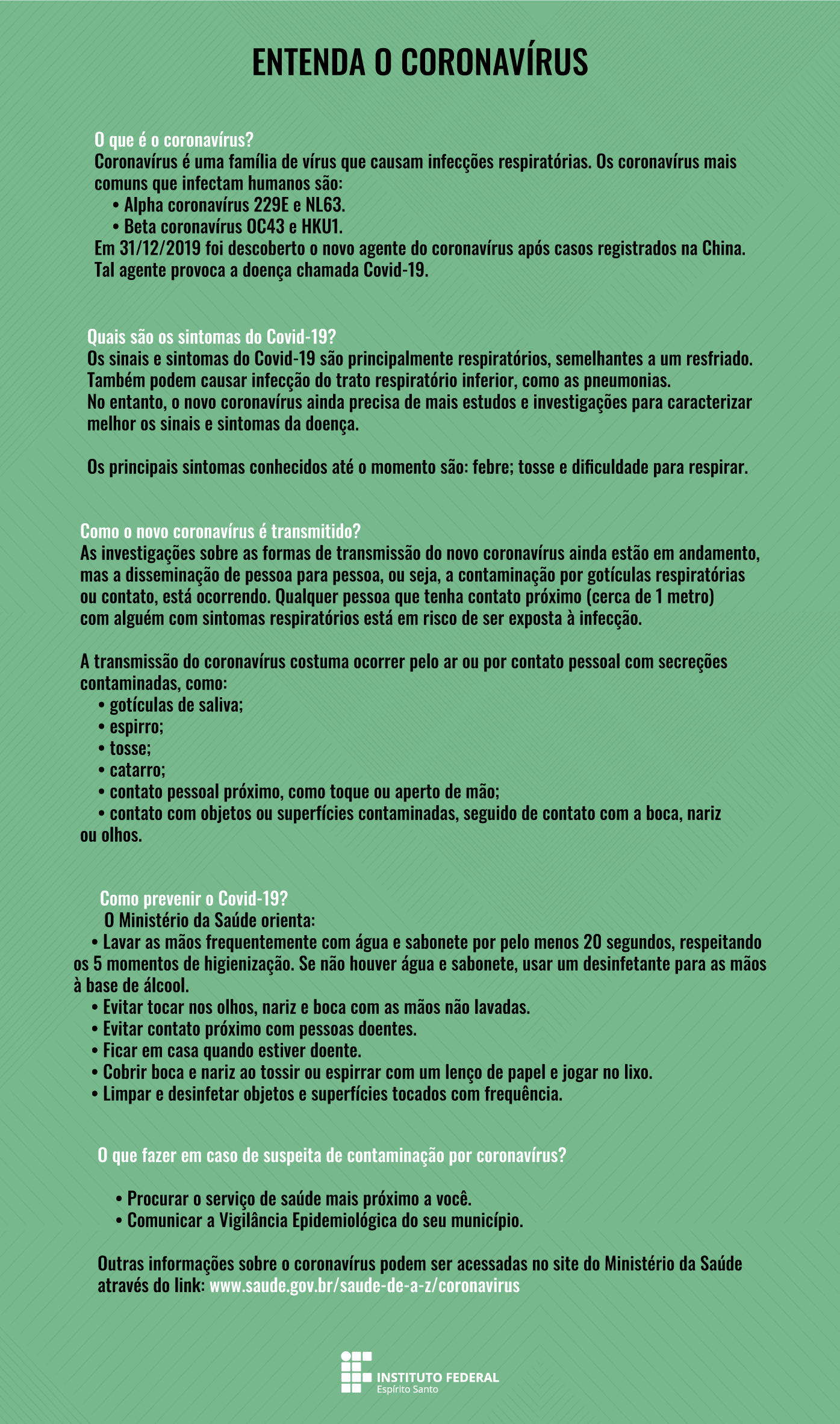 ENTENDA O CORONAVÍRUS

O que é o coronavírus?
Coronavírus é uma família de vírus que causam infecções respiratórias. Os coronavírus mais comuns que infectam humanos são:
• Alpha coronavírus 229E e NL63.
• Beta coronavírus OC43 e HKU1.
Em 31/12/2019 foi descoberto o novo agente do coronavírus após casos registrados na China. Tal agente provoca a doença chamada Covid-19.

Quais são os sintomas do Covid-19?
Os sinais e sintomas do Covid-19 são principalmente respiratórios, semelhantes a um resfriado. Também podem causar infecção do trato respiratório inferior, como as pneumonias.
No entanto, o novo coronavírus ainda precisa de mais estudos e investigações para caracterizar melhor os sinais e sintomas da doença.

Os principais sintomas conhecidos até o momento são: febre; tosse e dificuldade para respirar.

Como o novo coronavírus é transmitido?
As investigações sobre as formas de transmissão do novo coronavírus ainda estão em andamento, mas a disseminação de pessoa para pessoa, ou seja, a contaminação por gotículas respiratórias ou contato, está ocorrendo. Qualquer pessoa que tenha contato próximo (cerca de 1 metro) com alguém com sintomas respiratórios está em risco de ser exposta à infecção.

A transmissão do coronavírus costuma ocorrer pelo ar ou por contato pessoal com secreções contaminadas, como:
• gotículas de saliva;
• espirro;
• tosse;
• catarro;
• contato pessoal próximo, como toque ou aperto de mão;
• contato com objetos ou superfícies contaminadas, seguido de contato com a boca, nariz ou olhos.

Como prevenir o Covid-19?
O Ministério da Saúde orienta:
• Lavar as mãos frequentemente com água e sabonete por pelo menos 20 segundos, respeitando os 5 momentos de higienização. Se não houver água e sabonete, usar um desinfetante para as mãos à base de álcool.
• Evitar tocar nos olhos, nariz e boca com as mãos não lavadas.
• Evitar contato próximo com pessoas doentes.
• Ficar em casa quando estiver doente.
• Cobrir boca e nariz ao tossir ou espirrar com um lenço de papel e jogar no lixo.
• Limpar e desinfetar objetos e superfícies tocados com frequência.

O que fazer em caso de suspeita de contaminação por coronavírus?

• Procurar o serviço de saúde mais próximo a você.
• Comunicar a Vigilância Epidemiológica do seu município.

Outras informações sobre o coronavírus podem ser acessadas no site do Ministério da Saúde através do link: www.saude.gov.br/saude-de-a-z/coronavirus

INSTITUTO FEDERAL
Espírito Santo